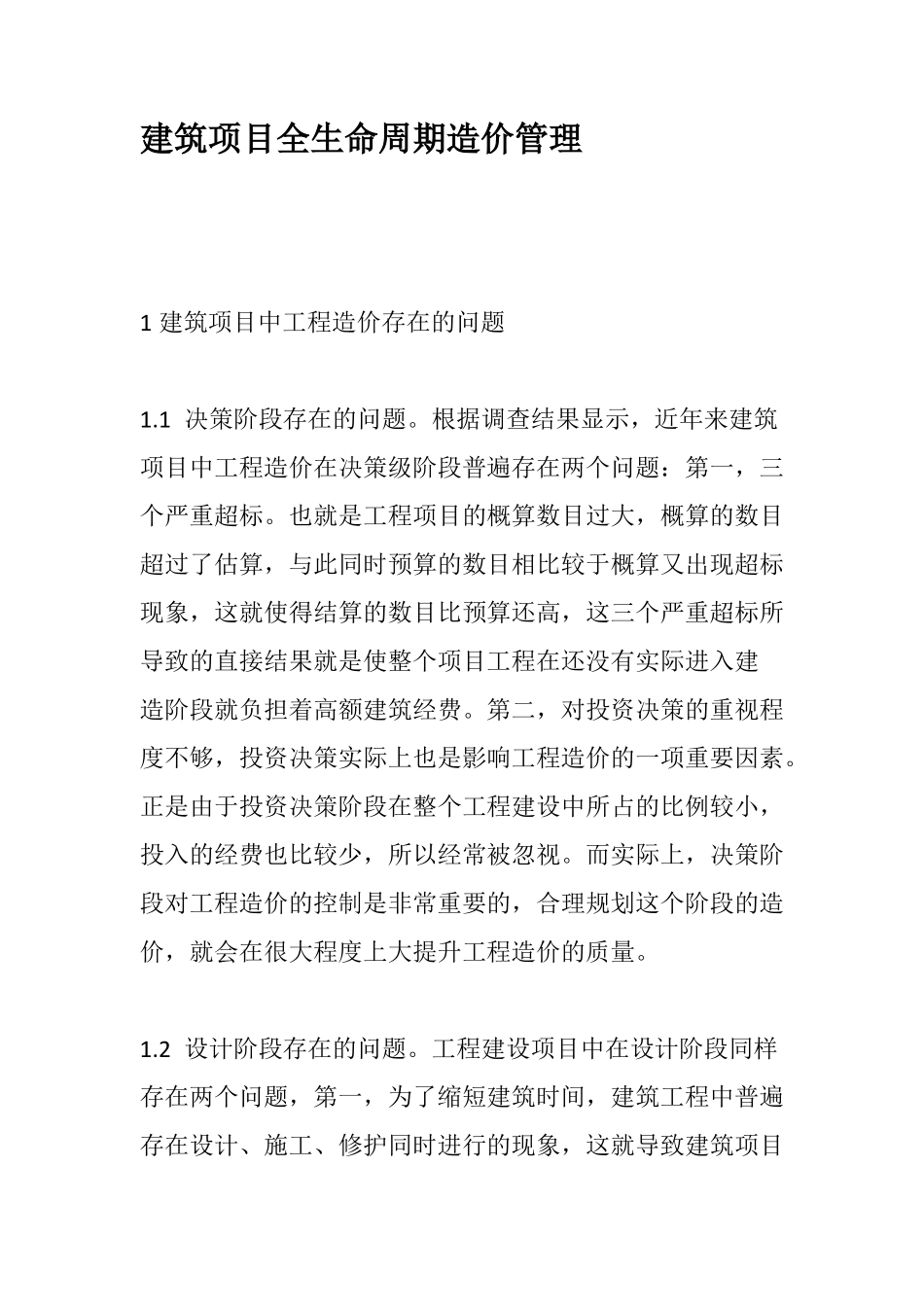 建筑项目全生命周期造价管理

1 建筑项目中工程造价存在的问题

1.1 决策阶段存在的问题。根据调查结果显示，近年来建筑项目中工程造价在决策级阶段普遍存在两个问题：第一，三个严重超标。也就是工程项目的概算数目过大，概算的数目超过了估算，与此同时预算的数目相比较于概算又出现超标现象，这就使得结算的数目比预算还高，这三个严重超标所导致的直接结果就是使整个项目工程在还没有实际进入建造阶段就负担着高额建筑经费。第二，对投资决策的重视程度不够，投资决策实际上也是影响工程造价的一项重要因素。正是由于投资决策阶段在整个工程建设中所占的比例较小，投入的经费也比较少，所以经常被忽视。而实际上，决策阶段对工程造价的控制是非常重要的，合理规划这个阶段的造价，就会在很大程度上大提升工程造价的质量。

1.2 设计阶段存在的问题。工程建设项目中在设计阶段同样存在两个问题，第一，为了缩短建筑时间，建筑工程中普遍存在设计、施工、修护同时进行的现象，这就导致建筑项目